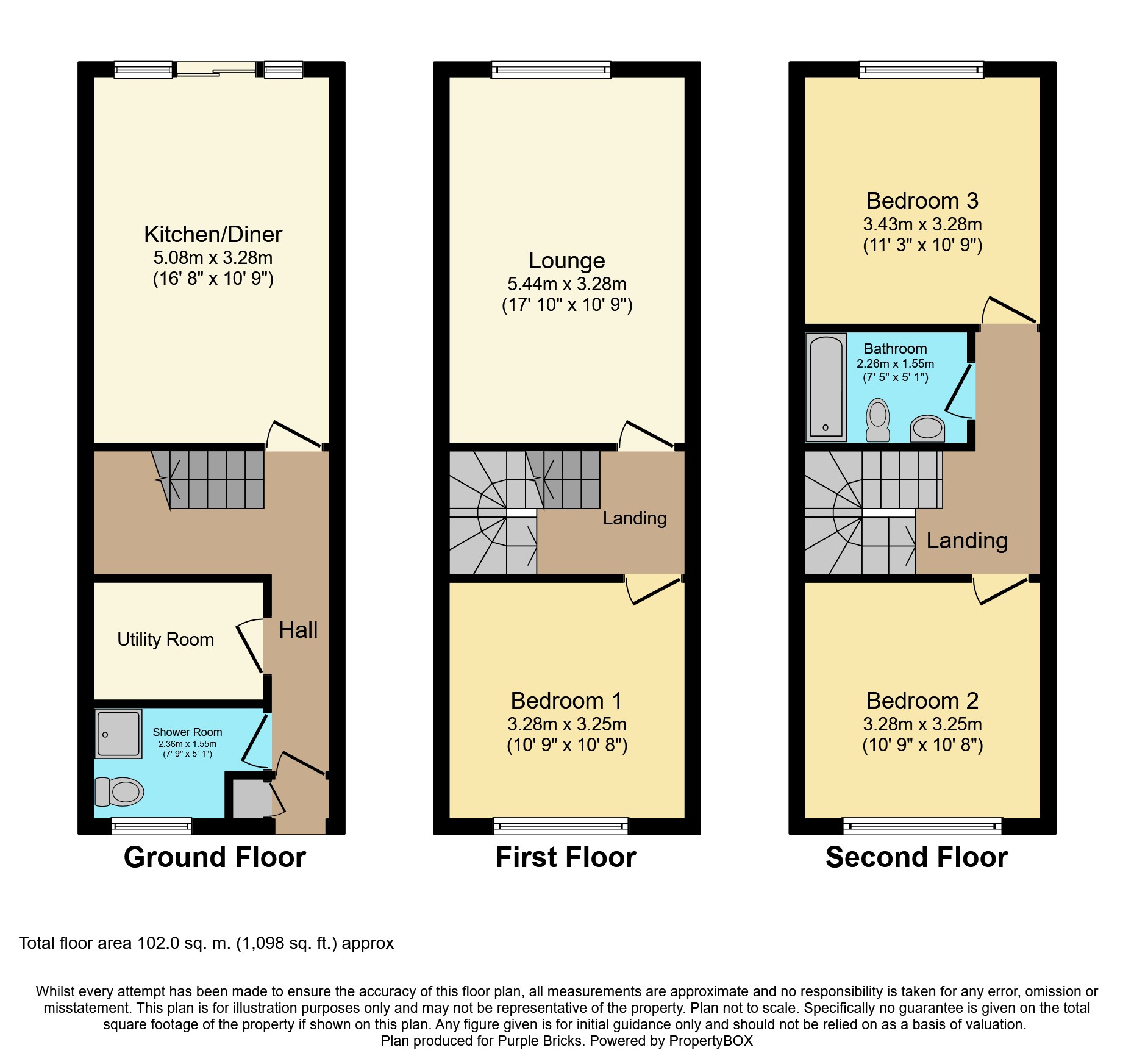 Kitchen/Diner
5.08m x 3.28m
(16' 8" x 10' 9")

Utility Room

Hall

Shower Room
2.36m x 1.55m
(7' 9" x 5' 1")

Ground Floor

Lounge
5.44m x 3.28m
(17' 10" x 10' 9")

Landing

Bedroom 1
3.28m x 3.25m
(10' 9" x 10' 8")

First Floor

Bedroom 3
3.43m x 3.28m
(11' 3" x 10' 9")

Bathroom
2.26m x 1.55m
(7' 5" x 5' 1")

Landing

Bedroom 2
3.28m x 3.25m
(10' 9" x 10' 8")

Second Floor

Total floor area 102.0 sq. m. (1,098 sq. ft.) approx

Whilst every attempt has been made to ensure the accuracy of this floor plan, all measurements are approximate and no responsibility is taken for any error, omission or misstatement. This plan is for illustration purposes only and may not be representative of the property. Plan not to scale. Specifically no guarantee is given on the total square footage of the property if shown on this plan. Any figure given is for initial guidance only and should not be relied on as a basis of valuation.
Plan produced for Purple Bricks. Powered by PropertyBOX